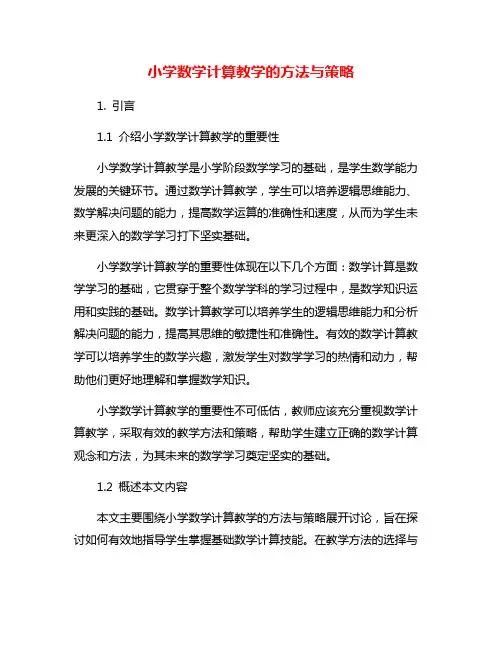 小学数学计算教学的方法与策略

1. 引言

1.1 介绍小学数学计算教学的重要性

小学数学计算教学是小学阶段数学学习的基础，是学生数学能力发展的关键环节。通过数学计算教学，学生可以培养逻辑思维能力、数学解决问题的能力，提高数学运算的准确性和速度，从而为学生未来更深入的数学学习打下坚实基础。

小学数学计算教学的重要性体现在以下几个方面：数学计算是数学学习的基础，它贯穿于整个数学学科的学习过程中，是数学知识运用和实践的基础。数学计算教学可以培养学生的逻辑思维能力和分析解决问题的能力，提高其思维的敏捷性和准确性。有效的数学计算教学可以培养学生的数学兴趣，激发学生对数学学习的热情和动力，帮助他们更好地理解和掌握数学知识。

小学数学计算教学的重要性不可低估，教师应该充分重视数学计算教学，采取有效的教学方法和策略，帮助学生建立正确的数学计算观念和方法，为其未来的数学学习奠定坚实的基础。

1.2 概述本文内容

本文主要围绕小学数学计算教学的方法与策略展开讨论，旨在探讨如何有效地指导学生掌握基础数学计算技能。在教学方法的选择与